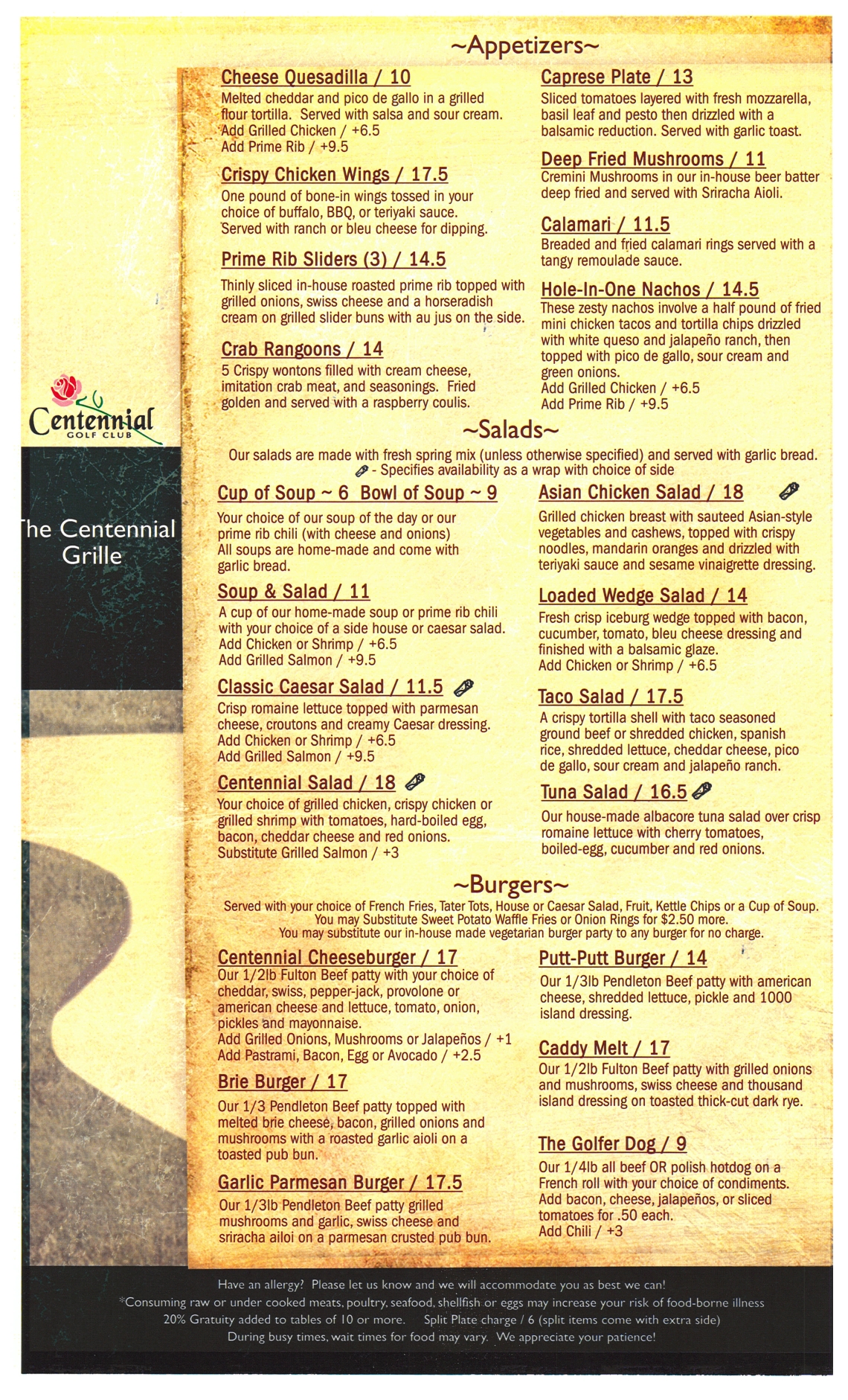 Centennial
GOLF CLUB

he Centennial Grille

~Appetizers~

Cheese Quesadilla / 10
Melted cheddar and pico de gallo in a grilled flour tortilla. Served with salsa and sour cream.
Add Grilled Chicken / +6.5
Add Prime Rib / +9.5

Crispy Chicken Wings / 17.5
One pound of bone-in wings tossed in your choice of buffalo, BBQ, or teriyaki sauce. Served with ranch or bleu cheese for dipping.

Prime Rib Sliders (3) / 14.5
Thinly sliced in-house roasted prime rib topped with grilled onions, swiss cheese and a horseradish cream on grilled slider buns with au jus on the side.

Crab Rangoons / 14
5 Crispy wontons filled with cream cheese, imitation crab meat, and seasonings. Fried golden and served with a raspberry coulis.

Caprese Plate / 13
Sliced tomatoes layered with fresh mozzarella, basil leaf and pesto then drizzled with a balsamic reduction. Served with garlic toast.

Deep Fried Mushrooms / 11
Cremini Mushrooms in our in-house beer batter deep fried and served with Sriracha Aioli.

Calamari / 11.5
Breaded and fried calamari rings served with a tangy remoulade sauce.

Hole-In-One Nachos / 14.5
These zesty nachos involve a half pound of fried mini chicken tacos and tortilla chips drizzled with white queso and jalapeño ranch, then topped with pico de gallo, sour cream and green onions.
Add Grilled Chicken / +6.5
Add Prime Rib / +9.5

~Salads~
Our salads are made with fresh spring mix (unless otherwise specified) and served with garlic bread.
- Specifies availability as a wrap with choice of side

Cup of Soup ~ 6 Bowl of Soup ~ 9
Your choice of our soup of the day or our prime rib chili (with cheese and onions) All soups are home-made and come with garlic bread.

Soup & Salad / 11
A cup of our home-made soup or prime rib chili with your choice of a side house or caesar salad.
Add Chicken or Shrimp / +6.5
Add Grilled Salmon / +9.5

Classic Caesar Salad / 11.5
Crisp romaine lettuce topped with parmesan cheese, croutons and creamy Caesar dressing.
Add Chicken or Shrimp / +6.5
Add Grilled Salmon / +9.5

Centennial Salad / 18
Your choice of grilled chicken, crispy chicken or grilled shrimp with tomatoes, hard-boiled egg, bacon, cheddar cheese and red onions.
Substitute Grilled Salmon / +3

Asian Chicken Salad / 18
Grilled chicken breast with sauteed Asian-style vegetables and cashews, topped with crispy noodles, mandarin oranges and drizzled with teriyaki sauce and sesame vinaigrette dressing.

Loaded Wedge Salad / 14
Fresh crisp iceburg wedge topped with bacon, cucumber, tomato, bleu cheese dressing and finished with a balsamic glaze.
Add Chicken or Shrimp / +6.5

Taco Salad / 17.5
A crispy tortilla shell with taco seasoned ground beef or shredded chicken, spanish rice, shredded lettuce, cheddar cheese, pico de gallo, sour cream and jalapeño ranch.

Tuna Salad / 16.5
Our house-made albacore tuna salad over crisp romaine lettuce with cherry tomatoes, boiled-egg, cucumber and red onions.

~Burgers~
Served with your choice of French Fries, Tater Tots, House or Caesar Salad, Fruit, Kettle Chips or a Cup of Soup.
You may Substitute Sweet Potato Waffle Fries or Onion Rings for $2.50 more.
You may substitute our in-house made vegetarian burger party to any burger for no charge.

Centennial Cheeseburger / 17
Our 1/2lb Fulton Beef patty with your choice of cheddar, swiss, pepper-jack, provolone or american cheese and lettuce, tomato, onion, pickles and mayonnaise.
Add Grilled Onions, Mushrooms or Jalapeños / +1
Add Pastrami, Bacon, Egg or Avocado / +2.5

Brie Burger / 17
Our 1/3 Pendleton Beef patty topped with melted brie cheese, bacon, grilled onions and mushrooms with a roasted garlic aioli on a toasted pub bun.

Garlic Parmesan Burger / 17.5
Our 1/3lb Pendleton Beef patty grilled mushrooms and garlic, swiss cheese and sriracha ailoi on a parmesan crusted pub bun.

Putt-Putt Burger / 14
Our 1/3lb Pendleton Beef patty with american cheese, shredded lettuce, pickle and 1000 island dressing.

Caddy Melt / 17
Our 1/2lb Fulton Beef patty with grilled onions and mushrooms, swiss cheese and thousand island dressing on toasted thick-cut dark rye.

The Golfer Dog / 9
Our 1/4lb all beef OR polish hotdog on a French roll with your choice of condiments.
Add bacon, cheese, jalapeños, or sliced tomatoes for .50 each.
Add Chili / +3

Have an allergy? Please let us know and we will accommodate you as best we can!
*Consuming raw or under cooked meats, poultry, seafood, shellfish or eggs may increase your risk of food-borne illness
20% Gratuity added to tables of 10 or more. Split Plate charge / 6 (split items come with extra side)
During busy times, wait times for food may vary. We appreciate your patience!